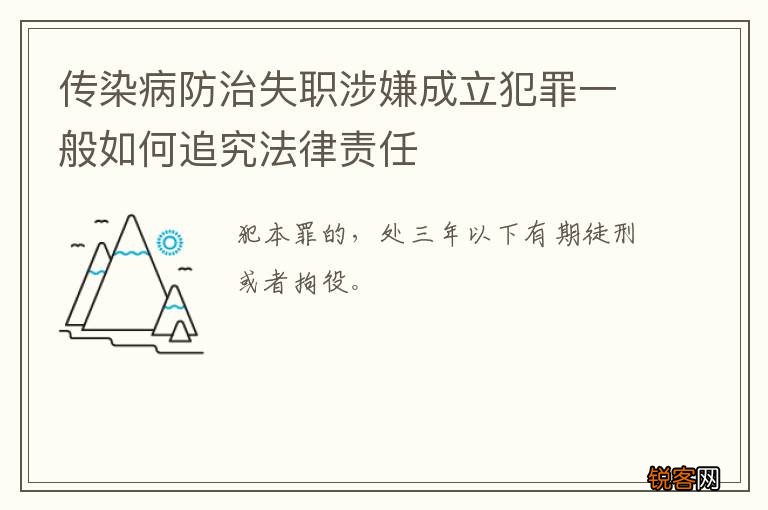 传染病防治失职涉嫌成立犯罪一般如何追究法律责任

犯本罪的，处三年以下有期徒刑或者拘役。

锐客网